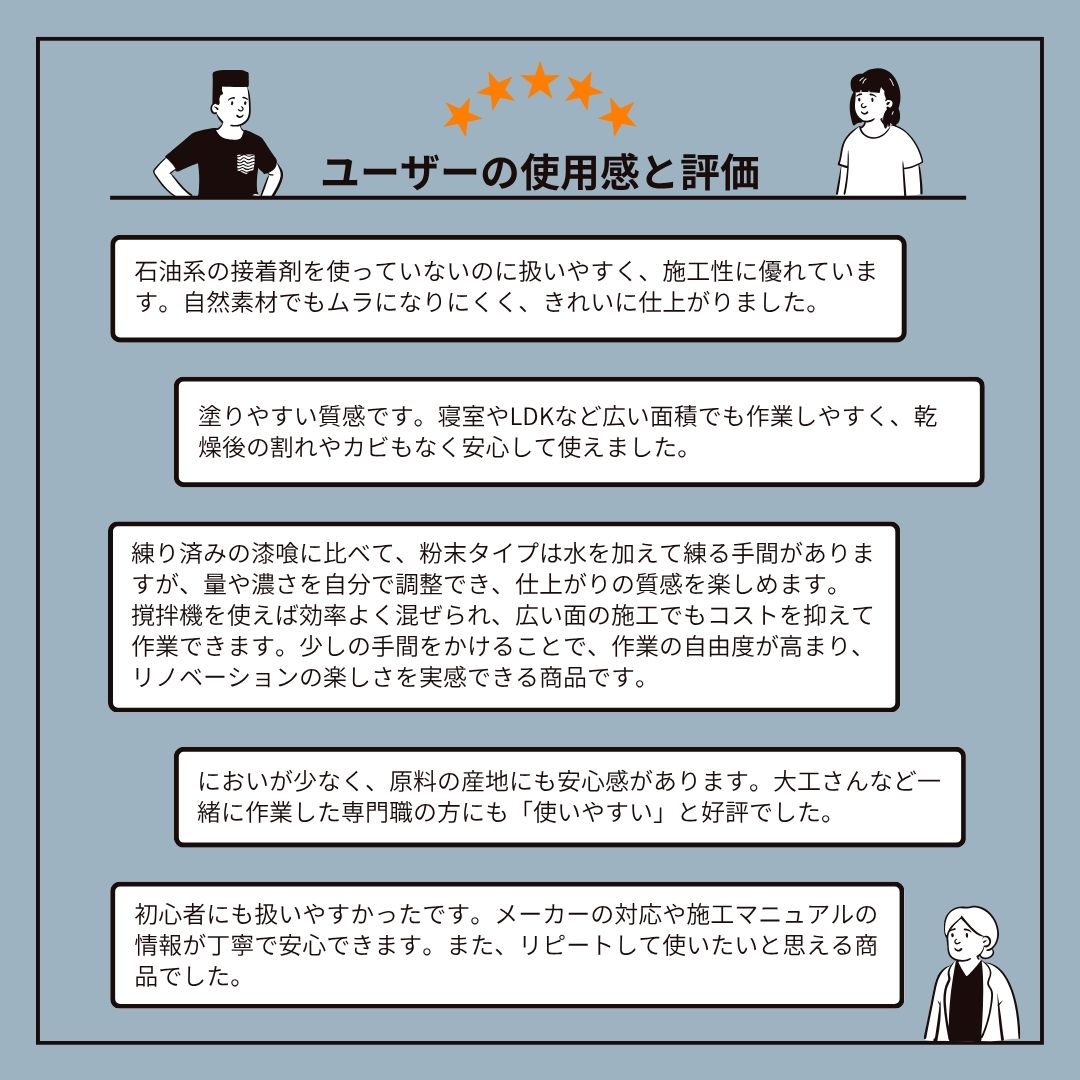 ユーザーの使用感と評価

石油系の接着剤を使っていないのに扱いやすく、施工性に優れています。自然素材でもムラになりにくく、きれいに仕上がりました。

塗りやすい質感です。寝室やLDKなど広い面積でも作業しやすく、乾燥後の割れやカビもなく安心して使えました。

練り済みの漆喰に比べて、粉末タイプは水を加えて練る手間がありますが、量や濃さを自分で調整でき、仕上がりの質感を楽しめます。
撹拌機を使えば効率よく混ぜられ、広い面の施工でもコストを抑えて作業できます。少しの手間をかけることで、作業の自由度が高まり、リノベーションの楽しさを実感できる商品です。

においが少なく、原料の産地にも安心感があります。大工さんなど一緒に作業した専門職の方にも「使いやすい」と好評でした。

初心者にも扱いやすかったです。メーカーの対応や施工マニュアルの情報が丁寧で安心できます。また、リピートして使いたいと思える商品でした。